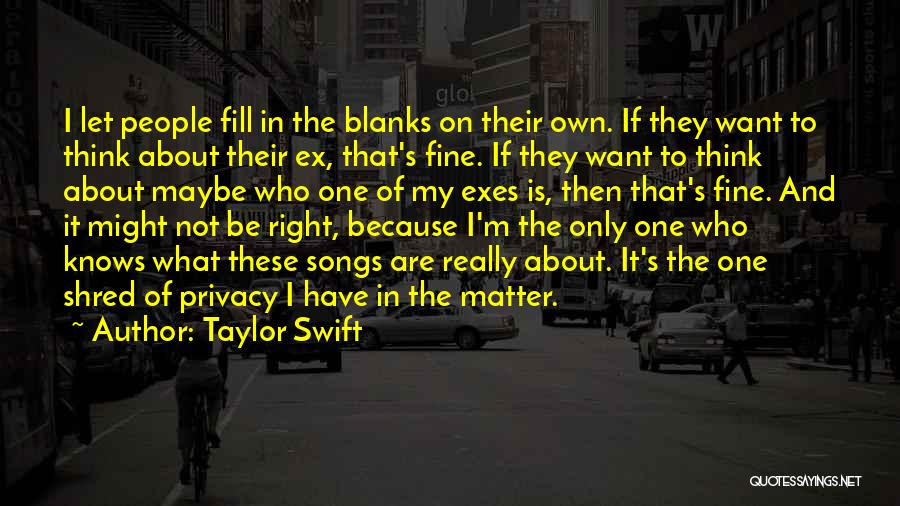 I let people fill in the blanks on their own. If they want to think about their ex, that's fine. If they want to think about maybe who one of my exes is, then that's fine. And it might not be right, because I'm the only one who knows what these songs are really about. It's the one shred of privacy I have in the matter.

~ Author: Taylor Swift

QUOTESSAYINGS.NET